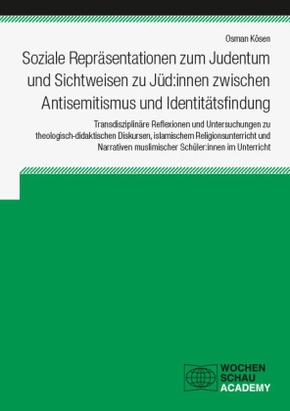 Osman Kösen

Soziale Repräsentationen zum Judentum und Sichtweisen zu Jüd:innen zwischen Antisemitismus und Identitätsfindung

Transdisziplinäre Reflexionen und Untersuchungen zu theologisch-didaktischen Diskursen, islamischem Religionsunterricht und Narrativen muslimischer Schüler:innen im Unterricht

WOCHEN
SCHAU
ACADEMY